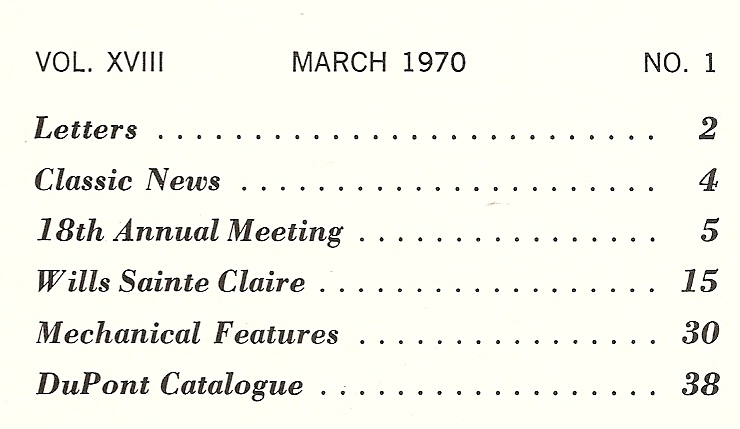 VOL. XVIII MARCH 1970 NO. 1

Letters 2

Classic News 4

18th Annual Meeting 5

Wills Sainte Claire 15

Mechanical Features 30

DuPont Catalogue 38